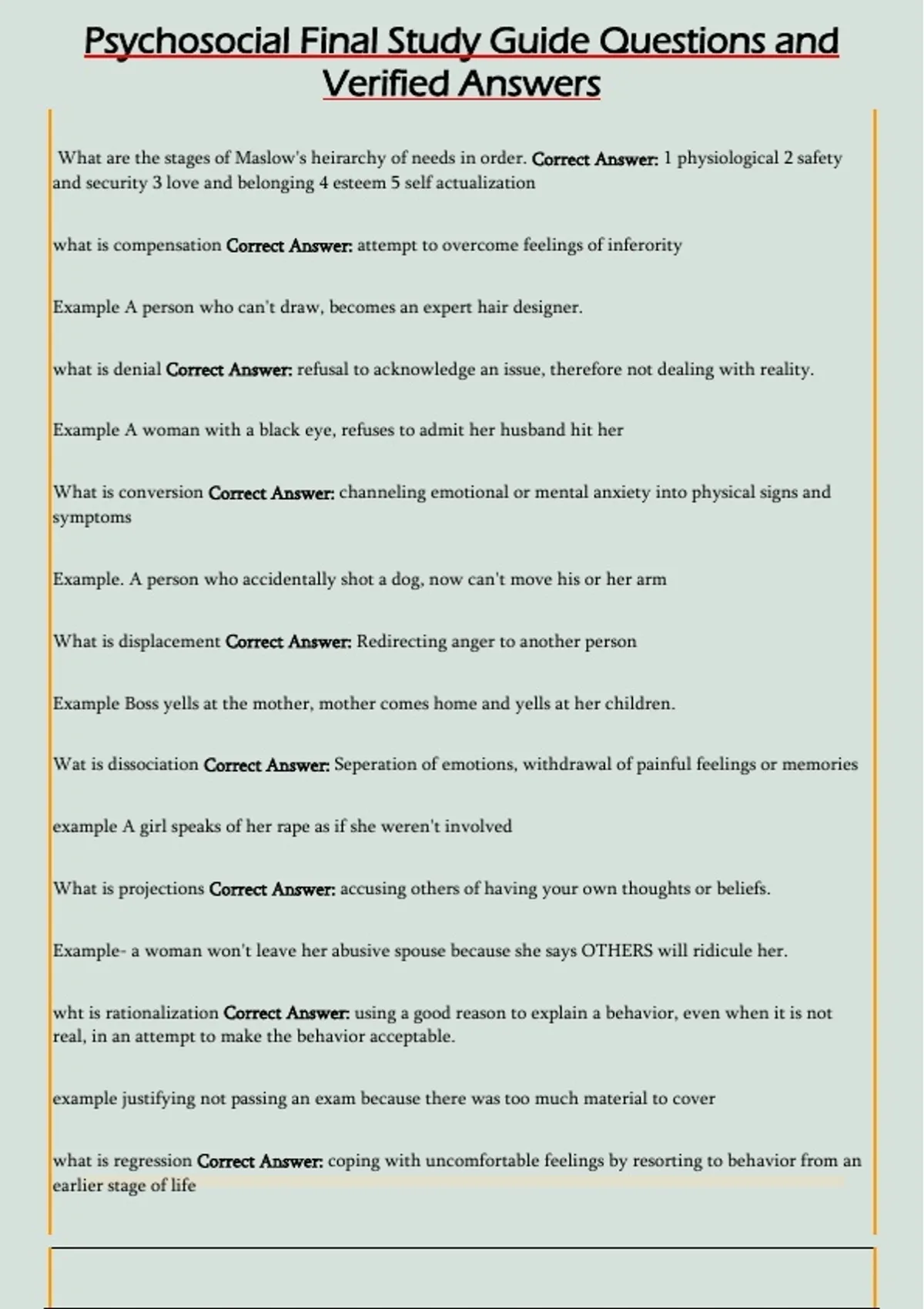 Psychosocial Final Study Guide Questions and Verified Answers

What are the stages of Maslow's heirarchy of needs in order. Correct Answer: 1 physiological 2 safety and security 3 love and belonging 4 esteem 5 self actualization

what is compensation Correct Answer: attempt to overcome feelings of inferority

Example A person who can't draw, becomes an expert hair designer.

what is denial Correct Answer: refusal to acknowledge an issue, therefore not dealing with reality.

Example A woman with a black eye, refuses to admit her husband hit her

What is conversion Correct Answer: channeling emotional or mental anxiety into physical signs and symptoms

Example. A person who accidentally shot a dog, now can't move his or her arm

What is displacement Correct Answer: Redirecting anger to another person

Example Boss yells at the mother, mother comes home and yells at her children.

Wat is dissociation Correct Answer: Seperation of emotions, withdrawal of painful feelings or memories

example A girl speaks of her rape as if she weren't involved

What is projections Correct Answer: accusing others of having your own thoughts or beliefs.

Example- a woman won't leave her abusive spouse because she says OTHERS will ridicule her.

wht is rationalization Correct Answer: using a good reason to explain a behavior, even when it is not real, in an attempt to make the behavior acceptable.

example justifying not passing an exam because there was too much material to cover

what is regression Correct Answer: coping with uncomfortable feelings by resorting to behavior from an earlier stage of life